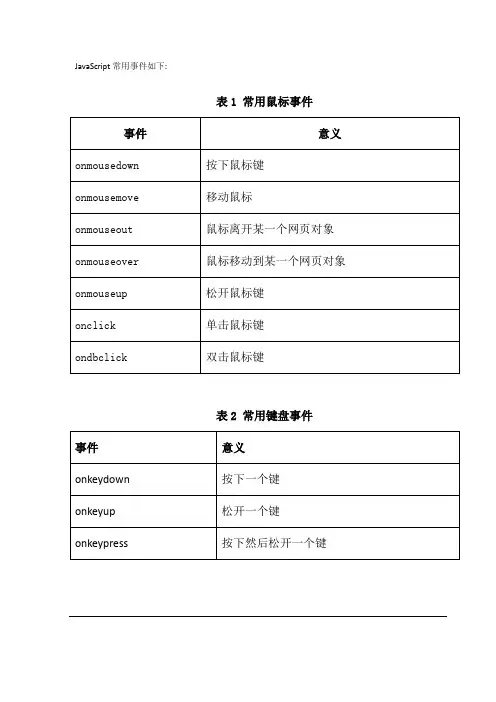 JavaScript 常用事件如下:

表 1 常用鼠标事件

| 事件 | 意义 |
|---|---|
| onmousedown | 按下鼠标键 |
| onmousemove | 移动鼠标 |
| onmouseout | 鼠标离开某一个网页对象 |
| onmouseover | 鼠标移动到某一个网页对象 |
| onmouseup | 松开鼠标键 |
| onclick | 单击鼠标键 |
| ondbclick | 双击鼠标键 |

表 2 常用键盘事件

| 事件 | 意义 |
|---|---|
| onkeydown | 按下一个键 |
| onkeyup | 松开一个键 |
| onkeypress | 按下然后松开一个键 |